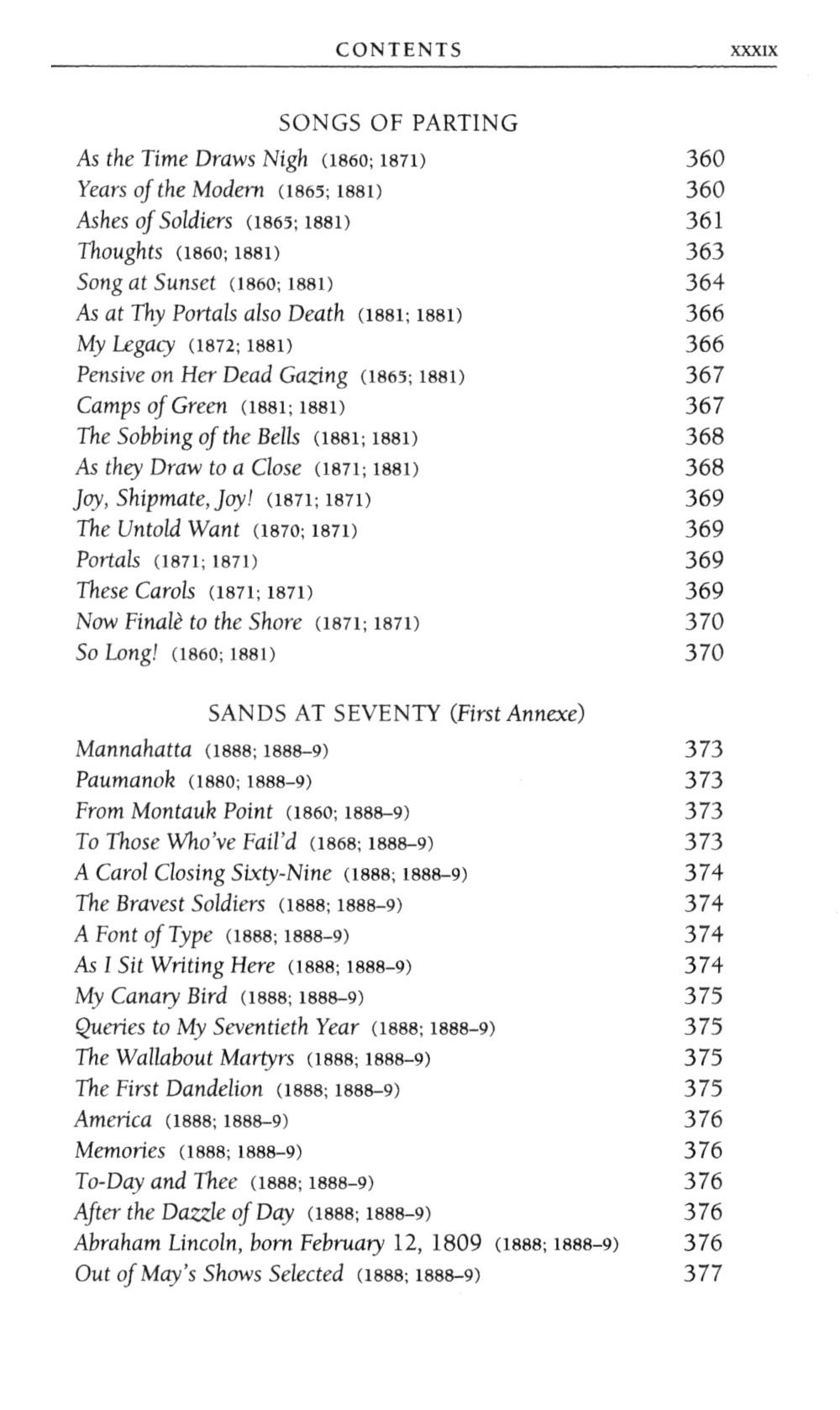 CONTENTS xxxix

SONGS OF PARTING

As the Time Draws Nigh (1860; 1871) 360
Years of the Modern (1865; 1881) 360
Ashes of Soldiers (1865; 1881) 361
Thoughts (1860; 1881) 363
Song at Sunset (1860; 1881) 364
As at Thy Portals also Death (1881; 1881) 366
My Legacy (1872; 1881) 366
Pensive on Her Dead Gazing (1865; 1881) 367
Camps of Green (1881; 1881) 367
The Sobbing of the Bells (1881; 1881) 368
As they Draw to a Close (1871; 1881) 368
Joy, Shipmate, Joy! (1871; 1871) 369
The Untold Want (1870; 1871) 369
Portals (1871; 1871) 369
These Carols (1871; 1871) 369
Now Finalè to the Shore (1871; 1871) 370
So Long! (1860; 1881) 370

SANDS AT SEVENTY (First Annexe)

Mannahatta (1888; 1888–9) 373
Paumanok (1880; 1888–9) 373
From Montauk Point (1860; 1888–9) 373
To Those Who've Fail'd (1868; 1888–9) 373
A Carol Closing Sixty-Nine (1888; 1888–9) 374
The Bravest Soldiers (1888; 1888–9) 374
A Font of Type (1888; 1888–9) 374
As I Sit Writing Here (1888; 1888–9) 374
My Canary Bird (1888; 1888–9) 375
Queries to My Seventieth Year (1888; 1888–9) 375
The Wallabout Martyrs (1888; 1888–9) 375
The First Dandelion (1888; 1888–9) 375
America (1888; 1888–9) 376
Memories (1888; 1888–9) 376
To-Day and Thee (1888; 1888–9) 376
After the Dazzle of Day (1888; 1888–9) 376
Abraham Lincoln, born February 12, 1809 (1888; 1888–9) 376
Out of May's Shows Selected (1888; 1888–9) 377